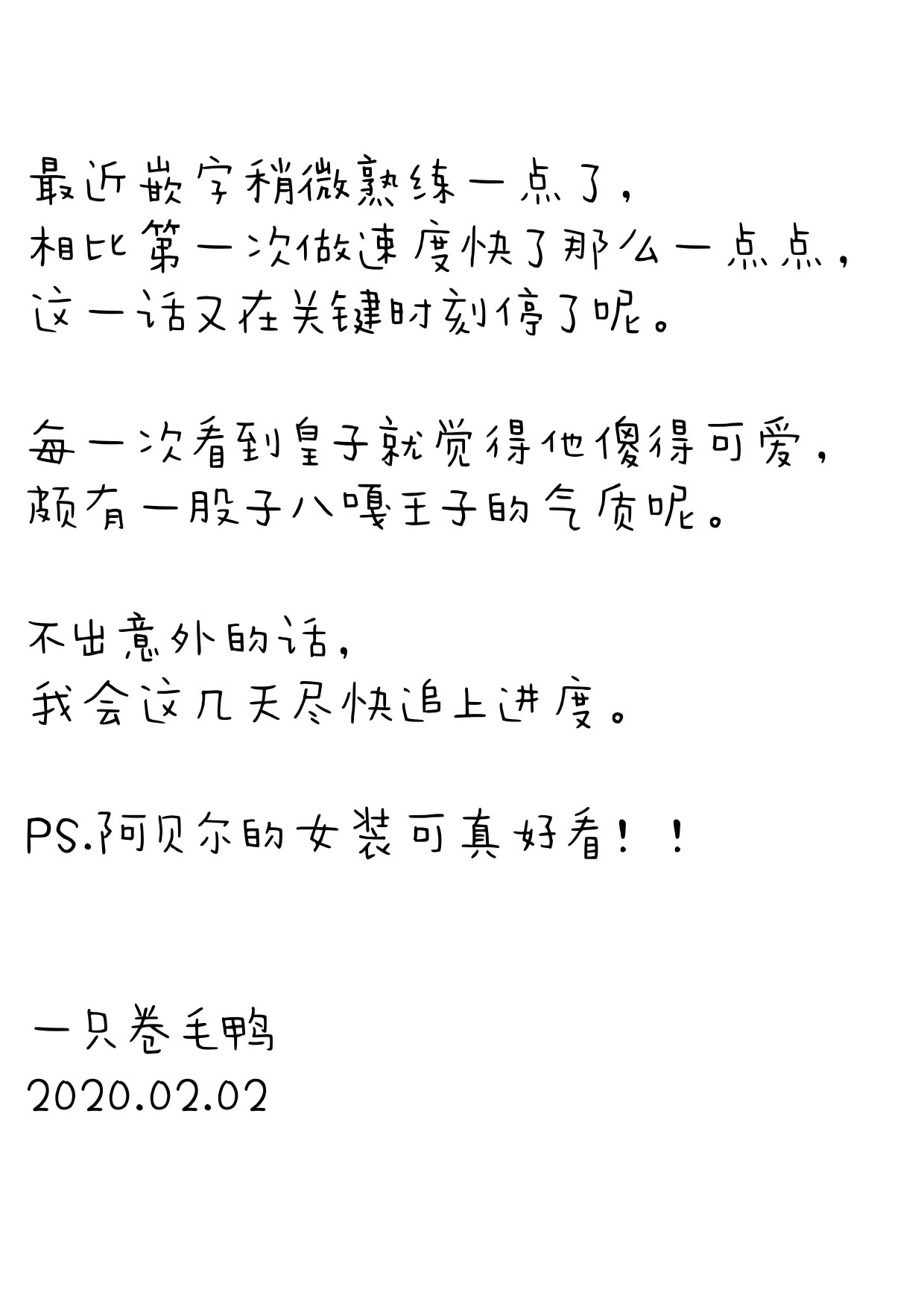 最近嵌字稍微熟练一点了，
相比第一次做速度快了那么一点点，
这一话又在关键时刻停了呢。

每一次看到皇子就觉得他傻得可爱，
颇有一股子八嘎王子的气质呢。

不出意外的话，
我会这几天尽快追上进度。

PS.阿贝尔的女装可真好看！！

一只卷毛鸭
2020.02.02